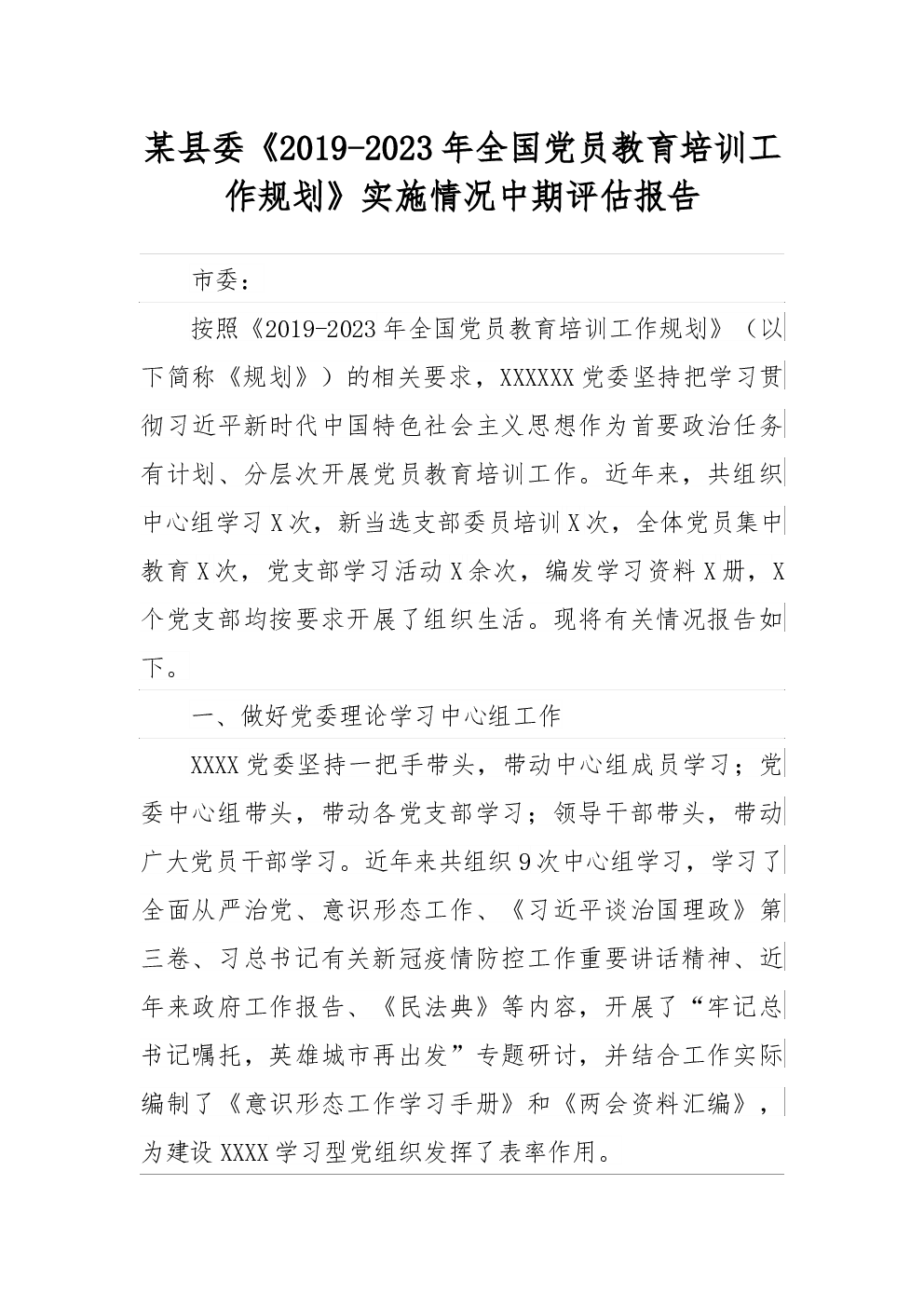 某县委《2019-2023年全国党员教育培训工作规划》实施情况中期评估报告

市委：

按照《2019-2023年全国党员教育培训工作规划》（以下简称《规划》）的相关要求，XXXXXX党委坚持把学习贯彻习近平新时代中国特色社会主义思想作为首要政治任务有计划、分层次开展党员教育培训工作。近年来，共组织中心组学习X次，新当选支部委员培训X次，全体党员集中教育X次，党支部学习活动X余次，编发学习资料X册，X个党支部均按要求开展了组织生活。现将有关情况报告如下。

一、做好党委理论学习中心组工作

XXXX党委坚持一把手带头，带动中心组成员学习；党委中心组带头，带动各党支部学习；领导干部带头，带动广大党员干部学习。近年来共组织9次中心组学习，学习了全面从严治党、意识形态工作、《习近平谈治国理政》第三卷、习总书记有关新冠疫情防控工作重要讲话精神、近年来政府工作报告、《民法典》等内容，开展了“牢记总书记嘱托，英雄城市再出发”专题研讨，并结合工作实际编制了《意识形态工作学习手册》和《两会资料汇编》，为建设XXXX学习型党组织发挥了表率作用。